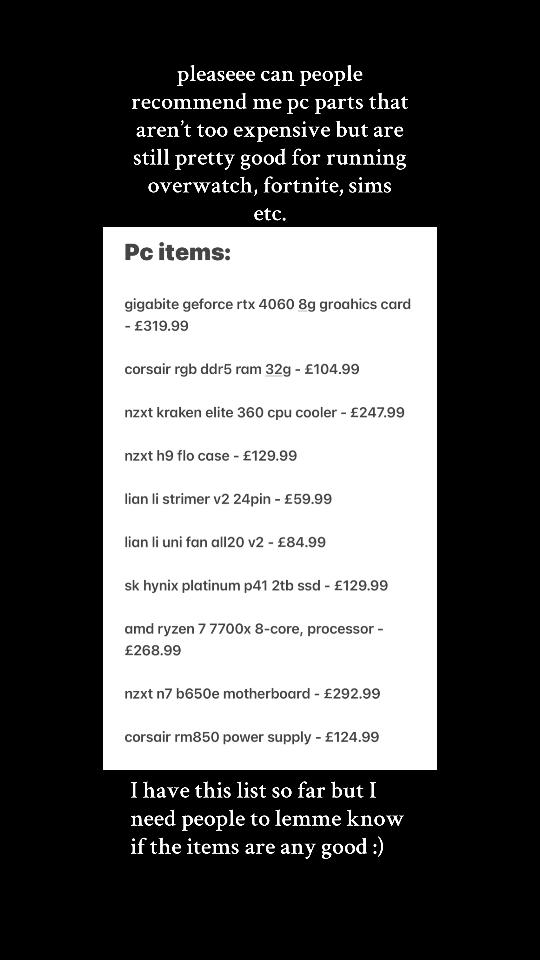 pleaseee can people recommend me pc parts that aren't too expensive but are still pretty good for running overwatch, fortnite, sims etc.

Pc items:

gigabite geforce rtx 4060 8g groahics card - £319.99

corsair rgb ddr5 ram 32g - £104.99

nzxt kraken elite 360 cpu cooler - £247.99

nzxt h9 flo case - £129.99

lian li strimer v2 24pin - £59.99

lian li uni fan all20 v2 - £84.99

sk hynix platinum p41 2tb ssd - £129.99

amd ryzen 7 7700x 8-core, processor - £268.99

nzxt n7 b650e motherboard - £292.99

corsair rm850 power supply - £124.99

I have this list so far but I need people to lemme know if the items are any good :)